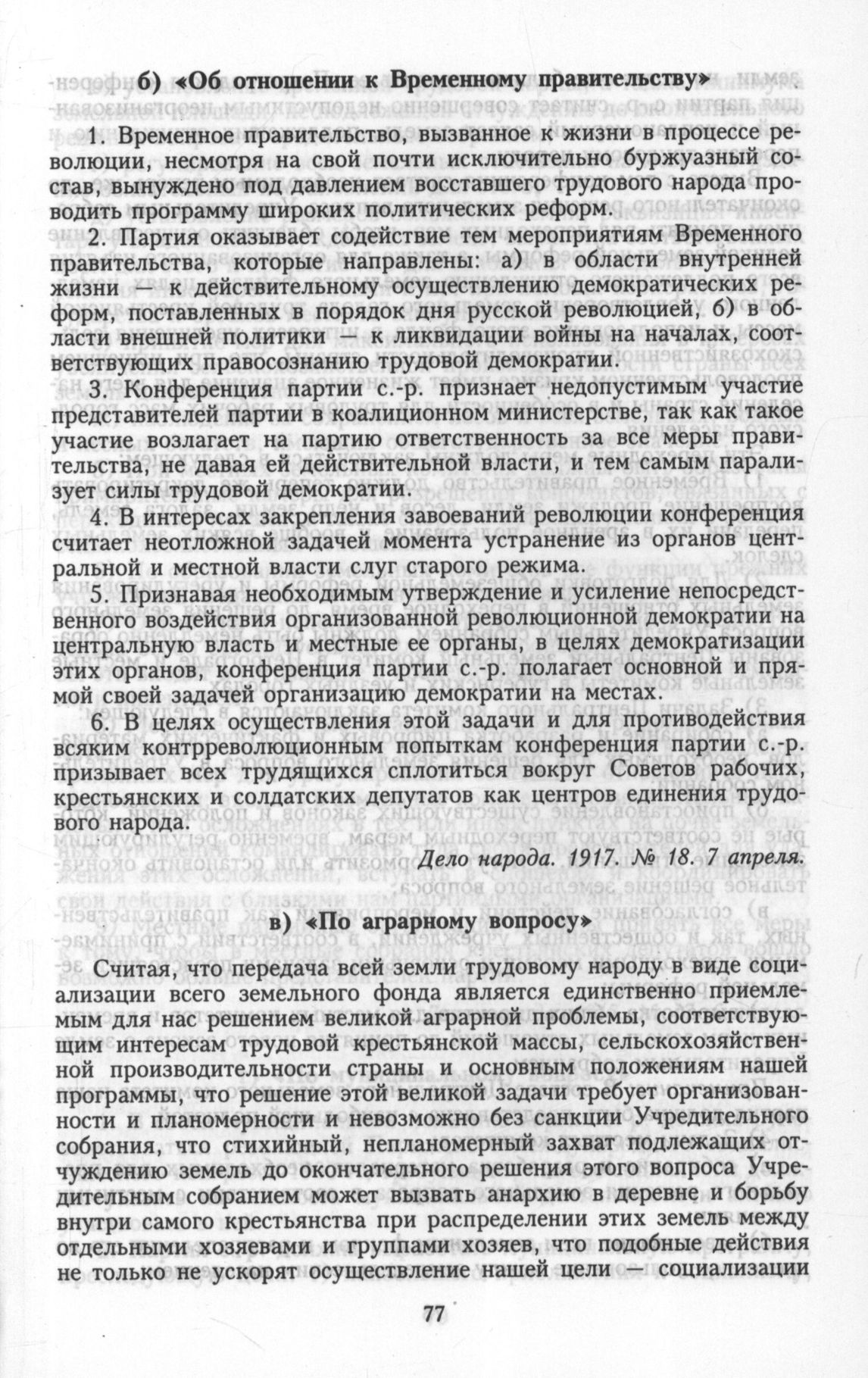 б) «Об отношении к Временному правительству»

1. Временное правительство, вызванное к жизни в процессе революции, несмотря на свой почти исключительно буржуазный состав, вынуждено под давлением восставшего трудового народа проводить программу широких политических реформ.

2. Партия оказывает содействие тем мероприятиям Временного правительства, которые направлены: а) в области внутренней жизни — к действительному осуществлению демократических реформ, поставленных в порядок дня русской революцией, б) в области внешней политики — к ликвидации войны на началах, соответствующих правосознанию трудовой демократии.

3. Конференция партии с.-р. признает недопустимым участие представителей партии в коалиционном министерстве, так как такое участие возлагает на партию ответственность за все меры правительства, не давая ей действительной власти, и тем самым парализует силы трудовой демократии.

4. В интересах закрепления завоеваний революции конференция считает неотложной задачей момента устранение из органов центральной и местной власти слуг старого режима.

5. Признавая необходимым утверждение и усиление непосредственного воздействия организованной революционной демократии на центральную власть и местные ее органы, в целях демократизации этих органов, конференция партии с.-р. полагает основной и прямой своей задачей организацию демократии на местах.

6. В целях осуществления этой задачи и для противодействия всяким контрреволюционным попыткам конференция партии с.-р. призывает всех трудящихся сплотиться вокруг Советов рабочих, крестьянских и солдатских депутатов как центров единения трудового народа.

Дело народа. 1917. № 18. 7 апреля.

в) «По аграрному вопросу»

Считая, что передача всей земли трудовому народу в виде социализации всего земельного фонда является единственно приемлемым для нас решением великой аграрной проблемы, соответствующим интересам трудовой крестьянской массы, сельскохозяйственной производительности страны и основным положениям нашей программы, что решение этой великой задачи требует организованности и планомерности и невозможно без санкции Учредительного собрания, что стихийный, непланомерный захват подлежащих отчуждению земель до окончательного решения этого вопроса Учредительным собранием может вызвать анархию в деревне и борьбу внутри самого крестьянства при распределении этих земель между отдельными хозяевами и группами хозяев, что подобные действия не только не ускорят осуществление нашей цели — социализации

77